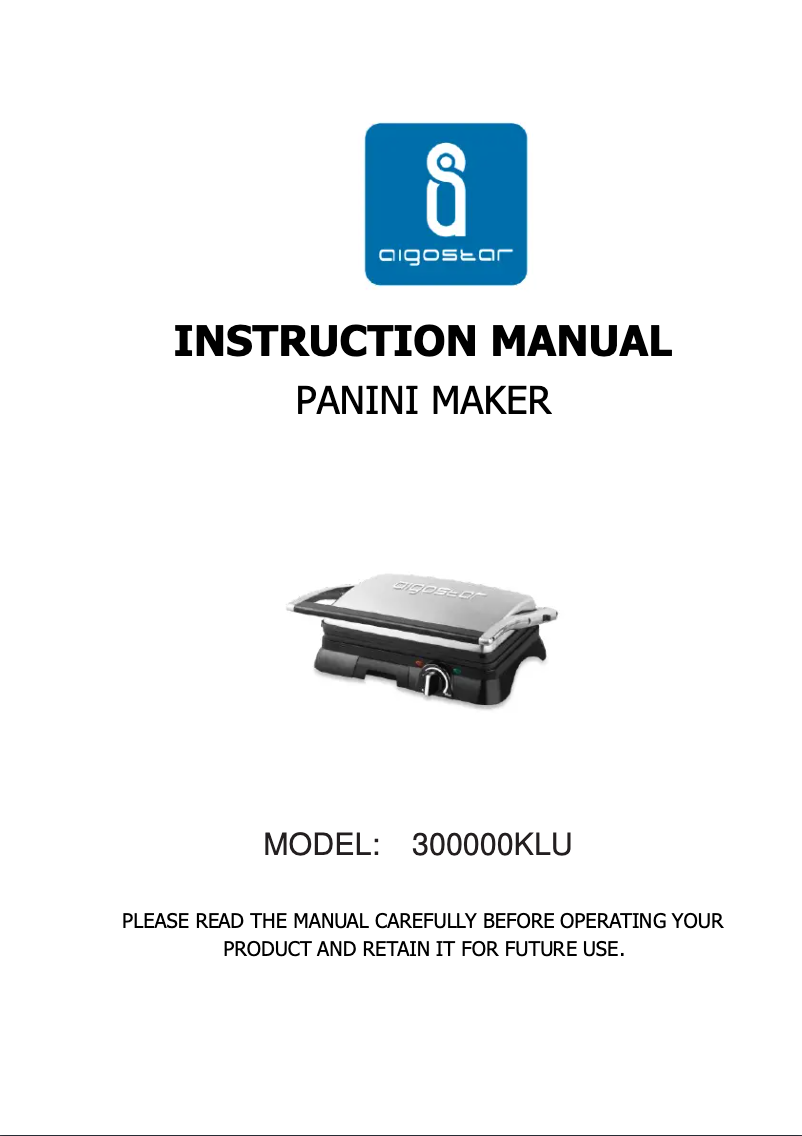 aigostar

INSTRUCTION MANUAL

PANINI MAKER

aigostar

MODEL: 300000KLU

PLEASE READ THE MANUAL CAREFULLY BEFORE OPERATING YOUR PRODUCT AND RETAIN IT FOR FUTURE USE.